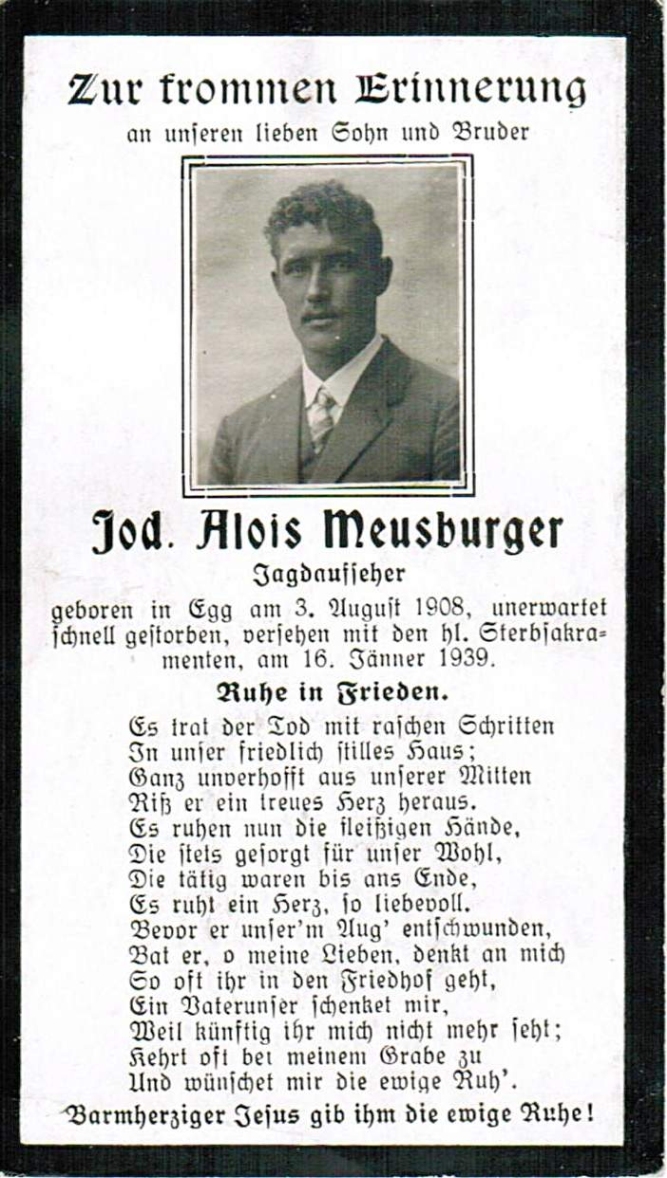 Zur frommen Erinnerung

an unseren lieben Sohn und Bruder

Jod. Alois Meusburger

Jagdaufseher

geboren in Egg am 3. August 1908, unerwartet schnell gestorben, versehen mit den hl. Sterbsakramenten, am 16. Jänner 1939.

Ruhe in Frieden.

Es trat der Tod mit raschen Schritten
In unser friedlich stilles Haus;
Ganz unverhofft aus unserer Mitten
Riß er ein treues Herz heraus.
Es ruhen nun die fleißigen Hände,
Die stets gesorgt für unser Wohl,
Die tätig waren bis ans Ende,
Es ruht ein Herz, so liebevoll.
Bevor er unser'm Aug' entschwunden,
Bat er, o meine Lieben, denkt an mich
So oft ihr in den Friedhof geht,
Ein Vaterunser schenket mir,
Weil künftig ihr mich nicht mehr seht;
Kehrt oft bei meinem Grabe zu
Und wünschet mir die ewige Ruh'.

Barmherziger Jesus gib ihm die ewige Ruhe!